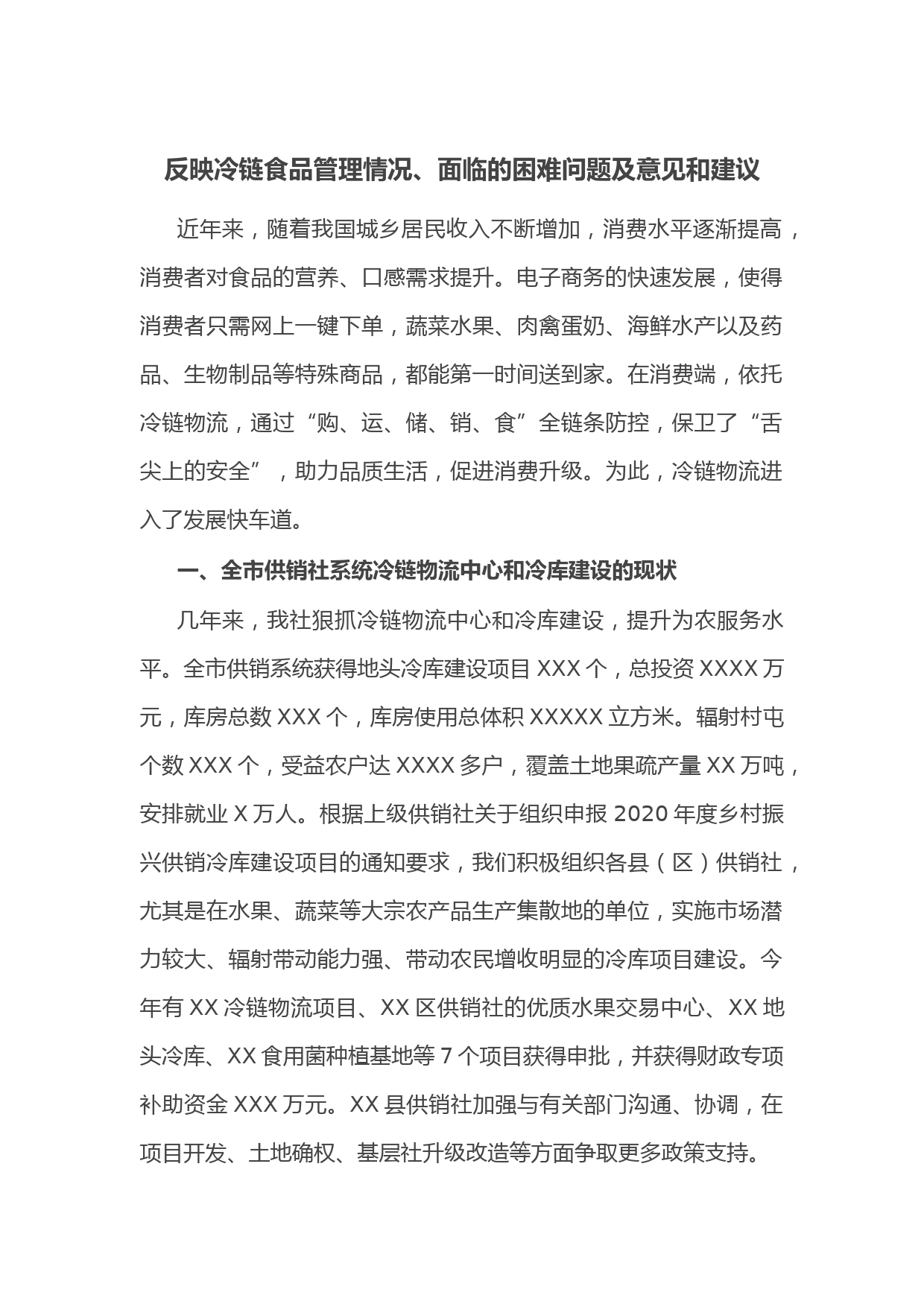 反映冷链食品管理情况、面临的困难问题及意见和建议

近年来，随着我国城乡居民收入不断增加，消费水平逐渐提高，消费者对食品的营养、口感需求提升。电子商务的快速发展，使得消费者只需网上一键下单，蔬菜水果、肉禽蛋奶、海鲜水产以及药品、生物制品等特殊商品，都能第一时间送到家。在消费端，依托冷链物流，通过“购、运、储、销、食”全链条防控，保卫了“舌尖上的安全”，助力品质生活，促进消费升级。为此，冷链物流进入了发展快车道。

一、全市供销社系统冷链物流中心和冷库建设的现状

几年来，我社狠抓冷链物流中心和冷库建设，提升为农服务水平。全市供销系统获得地头冷库建设项目 XXX 个，总投资 XXXX 万元，库房总数 XXX 个，库房使用总体积 XXXXX 立方米。辐射村屯个数 XXX 个，受益农户达 XXXX 多户，覆盖土地果疏产量 XX 万吨，安排就业 X 万人。根据上级供销社关于组织申报 2020 年度乡村振兴供销冷库建设项目的通知要求，我们积极组织各县（区）供销社，尤其是在水果、蔬菜等大宗农产品生产集散地的单位，实施市场潜力较大、辐射带动能力强、带动农民增收明显的冷库项目建设。今年有 XX 冷链物流项目、XX 区供销社的优质水果交易中心、XX 地头冷库、XX 食用菌种植基地等 7 个项目获得申批，并获得财政专项补助资金 XXX 万元。XX 县供销社加强与有关部门沟通、协调，在项目开发、土地确权、基层社升级改造等方面争取更多政策支持。